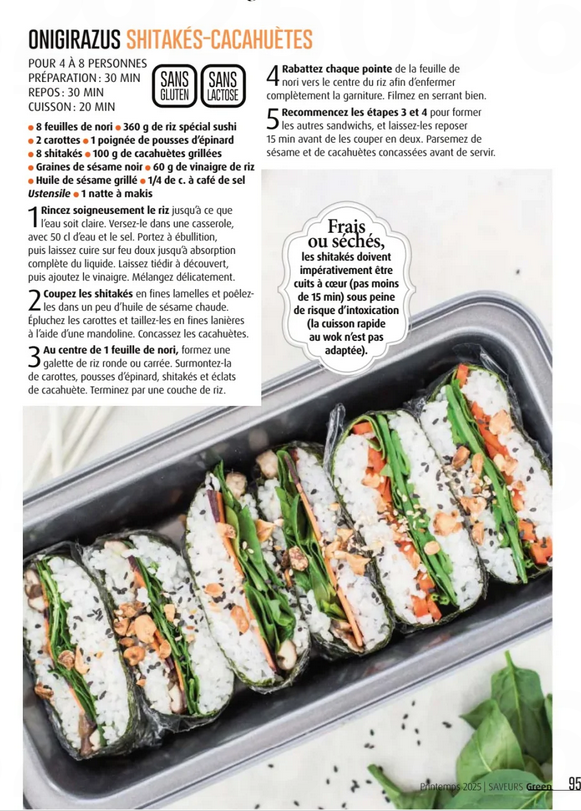 ONIGIRAZUS SHITAKÉS-CACAHUÈTES

POUR 4 À 8 PERSONNES
PRÉPARATION : 30 MIN
REPOS : 30 MIN
CUISSON : 20 MIN

SANS GLUTEN

SANS LACTOSE

• 8 feuilles de nori • 360 g de riz spécial sushi • 2 carottes • 1 poignée de pousses d'épinard • 8 shitakés • 100 g de cacahuètes grillées • Graines de sésame noir • 60 g de vinaigre de riz • Huile de sésame grillé • 1/4 de c. à café de sel
Ustensile • 1 natte à makis

1 Rincez soigneusement le riz jusqu'à ce que l'eau soit claire. Versez-le dans une casserole, avec 50 cl d'eau et le sel. Portez à ébullition, puis laissez cuire sur feu doux jusqu'à absorption complète du liquide. Laissez tiédir à découvert, puis ajoutez le vinaigre. Mélangez délicatement.

2 Coupez les shitakés en fines lamelles et poêlez-les dans un peu d'huile de sésame chaude. Épluchez les carottes et taillez-les en fines lanières à l'aide d'une mandoline. Concassez les cacahuètes.

3 Au centre de 1 feuille de nori, formez une galette de riz ronde ou carrée. Surmontez-la de carottes, pousses d'épinard, shitakés et éclats de cacahuète. Terminez par une couche de riz.

4 Rabattez chaque pointe de la feuille de nori vers le centre du riz afin d'enfermer complètement la garniture. Filmez en serrant bien.

5 Recommencez les étapes 3 et 4 pour former les autres sandwichs, et laissez-les reposer 15 min avant de les couper en deux. Parsemez de sésame et de cacahuètes concassées avant de servir.

Frais ou séchés, les shitakés doivent impérativement être cuits à cœur (pas moins de 15 min) sous peine de risque d'intoxication (la cuisson rapide au wok n'est pas adaptée).

Printemps 2025 | SAVEURS Green 95